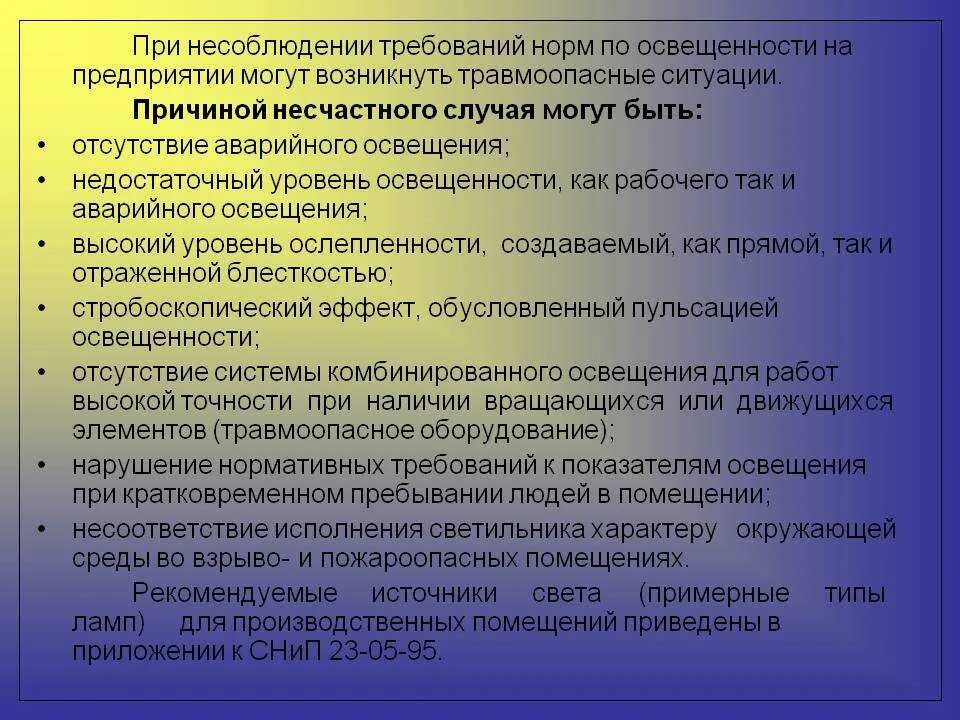 При несоблюдении требований норм по освещенности на предприятии могут возникнуть травмоопасные ситуации.

Причиной несчастного случая могут быть:

• отсутствие аварийного освещения;
• недостаточный уровень освещенности, как рабочего так и аварийного освещения;
• высокий уровень ослепленности, создаваемый, как прямой, так и отраженной блесткостью;
• стробоскопический эффект, обусловленный пульсацией освещенности;
• отсутствие системы комбинированного освещения для работ высокой точности при наличии вращающихся или движущихся элементов (травмоопасное оборудование);
• нарушение нормативных требований к показателям освещения при кратковременном пребывании людей в помещении;
• несоответствие исполнения светильника характеру окружающей среды во взрыво- и пожароопасных помещениях.

Рекомендуемые источники света (примерные типы ламп) для производственных помещений приведены в приложении к СНиП 23-05-95.